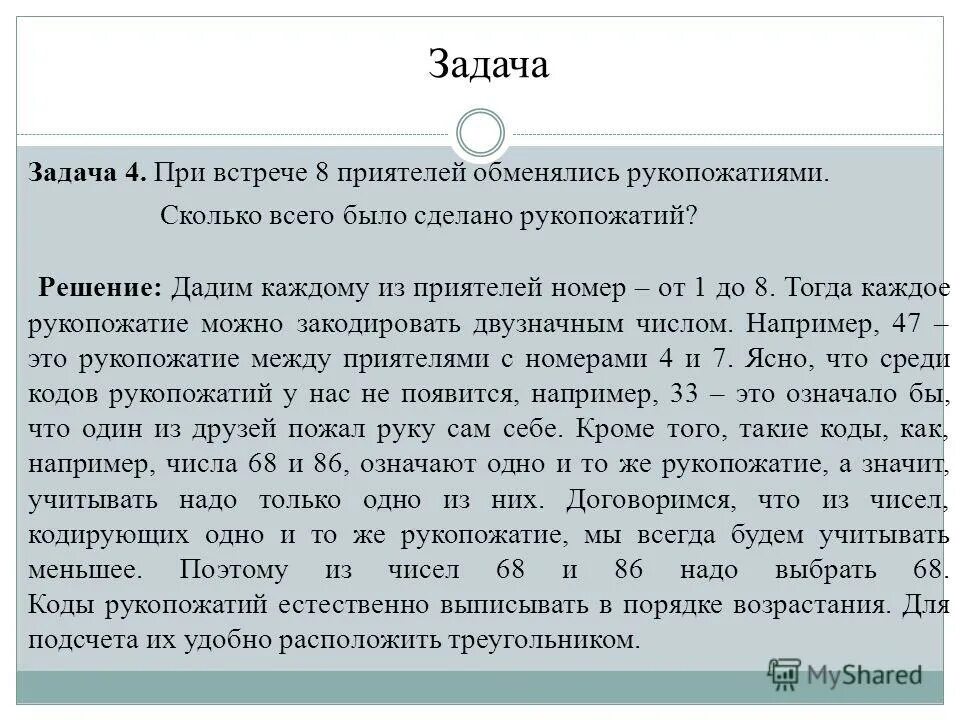 Задача

Задача 4. При встрече 8 приятелей обменялись рукопожатиями.

Сколько всего было сделано рукопожатий?

Решение: Дадим каждому из приятелей номер – от 1 до 8. Тогда каждое рукопожатие можно закодировать двузначным числом. Например, 47 – это рукопожатие между приятелями с номерами 4 и 7. Ясно, что среди кодов рукопожатий у нас не появится, например, 33 – это означало бы, что один из друзей пожал руку сам себе. Кроме того, такие коды, как, например, числа 68 и 86, означают одно и то же рукопожатие, а значит, учитывать надо только одно из них. Договоримся, что из чисел, кодирующих одно и то же рукопожатие, мы всегда будем учитывать меньшее. Поэтому из чисел 68 и 86 надо выбрать 68. Коды рукопожатий естественно выписывать в порядке возрастания. Для подсчета их удобно расположить треугольником.

MyShared